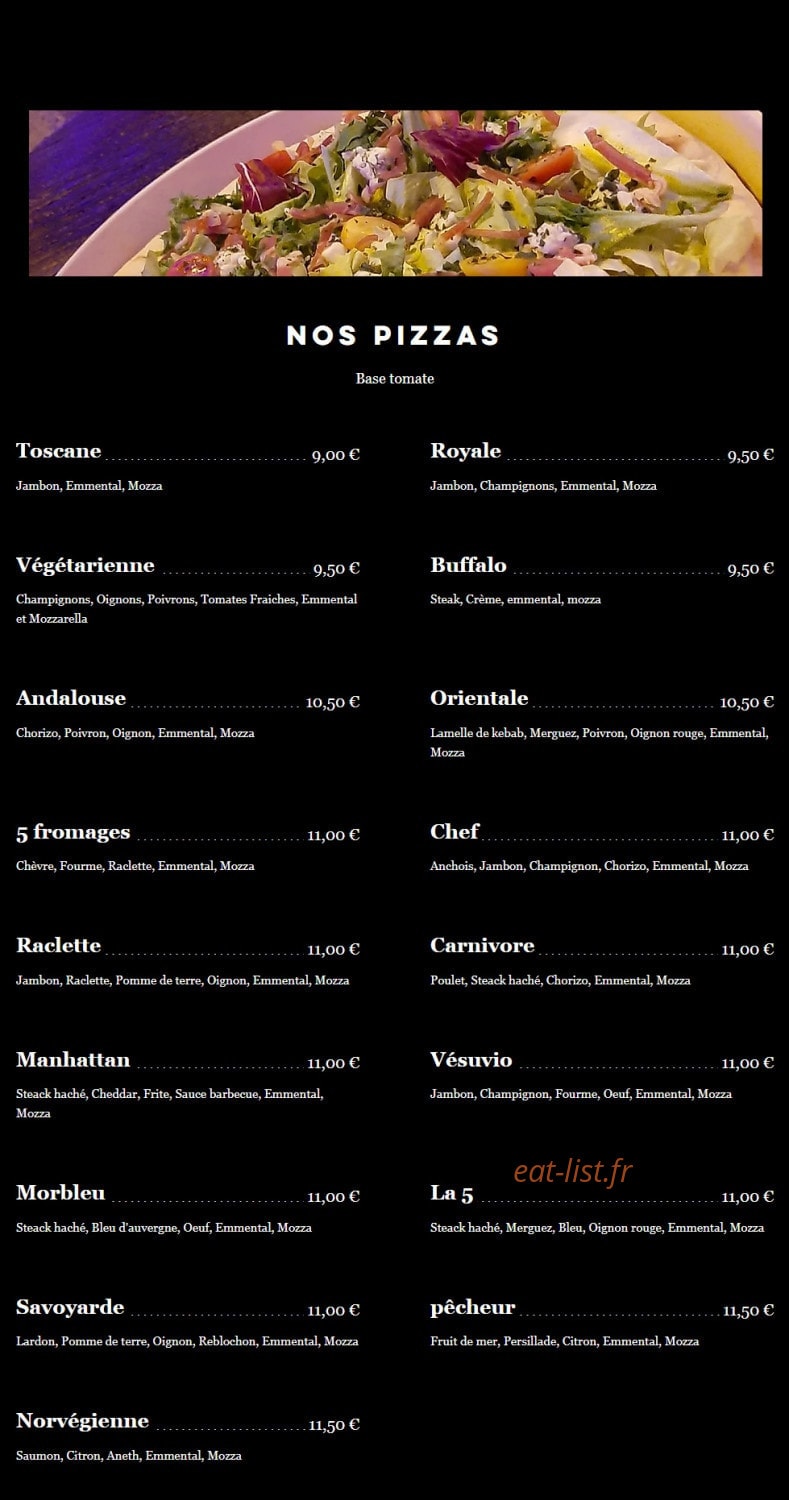 NOS PIZZAS

Base tomate

Toscane 9,00 €
Jambon, Emmental, Mozza

Végétarienne 9,50 €
Champignons, Oignons, Poivrons, Tomates Fraiches, Emmental et Mozzarella

Andalouse 10,50 €
Chorizo, Poivron, Oignon, Emmental, Mozza

5 fromages 11,00 €
Chèvre, Fourme, Raclette, Emmental, Mozza

Raclette 11,00 €
Jambon, Raclette, Pomme de terre, Oignon, Emmental, Mozza

Manhattan 11,00 €
Steack haché, Cheddar, Frite, Sauce barbecue, Emmental, Mozza

Morbleu 11,00 €
Steack haché, Bleu d'auvergne, Oeuf, Emmental, Mozza

Savoyarde 11,00 €
Lardon, Pomme de terre, Oignon, Reblochon, Emmental, Mozza

Norvégienne 11,50 €
Saumon, Citron, Aneth, Emmental, Mozza

Royale 9,50 €
Jambon, Champignons, Emmental, Mozza

Buffalo 9,50 €
Steak, Crème, emmental, mozza

Orientale 10,50 €
Lamelle de kebab, Merguez, Poivron, Oignon rouge, Emmental, Mozza

Chef 11,00 €
Anchois, Jambon, Champignon, Chorizo, Emmental, Mozza

Carnivore 11,00 €
Poulet, Steack haché, Chorizo, Emmental, Mozza

Vésuvio 11,00 €
Jambon, Champignon, Fourme, Oeuf, Emmental, Mozza

eat-list.fr

La 5 11,00 €
Steack haché, Merguez, Bleu, Oignon rouge, Emmental, Mozza

pêcheur 11,50 €
Fruit de mer, Persillade, Citron, Emmental, Mozza